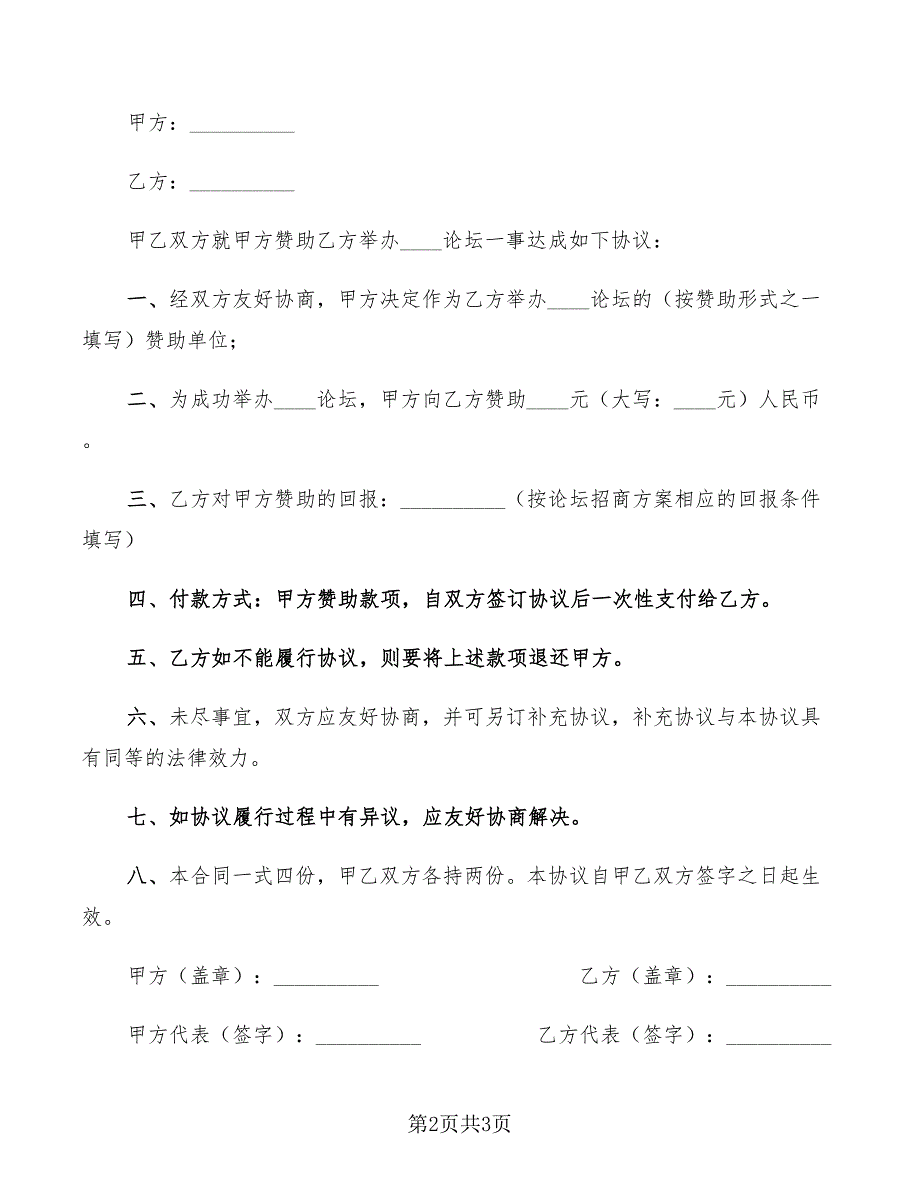 甲方：__________

乙方：__________

甲乙双方就甲方赞助乙方举办____论坛一事达成如下协议：

一、经双方友好协商，甲方决定作为乙方举办____论坛的（按赞助形式之一填写）赞助单位；

二、为成功举办____论坛，甲方向乙方赞助____元（大写：____元）人民币。

三、乙方对甲方赞助的回报：__________（按论坛招商方案相应的回报条件填写）

四、付款方式：甲方赞助款项，自双方签订协议后一次性支付给乙方。

五、乙方如不能履行协议，则要将上述款项退还甲方。

六、未尽事宜，双方应友好协商，并可另订补充协议，补充协议与本协议具有同等的法律效力。

七、如协议履行过程中有异议，应友好协商解决。

八、本合同一式四份，甲乙双方各持两份。本协议自甲乙双方签字之日起生效。

甲方（盖章）：__________

乙方（盖章）：__________

甲方代表（签字）：__________

乙方代表（签字）：__________

第2页共3页